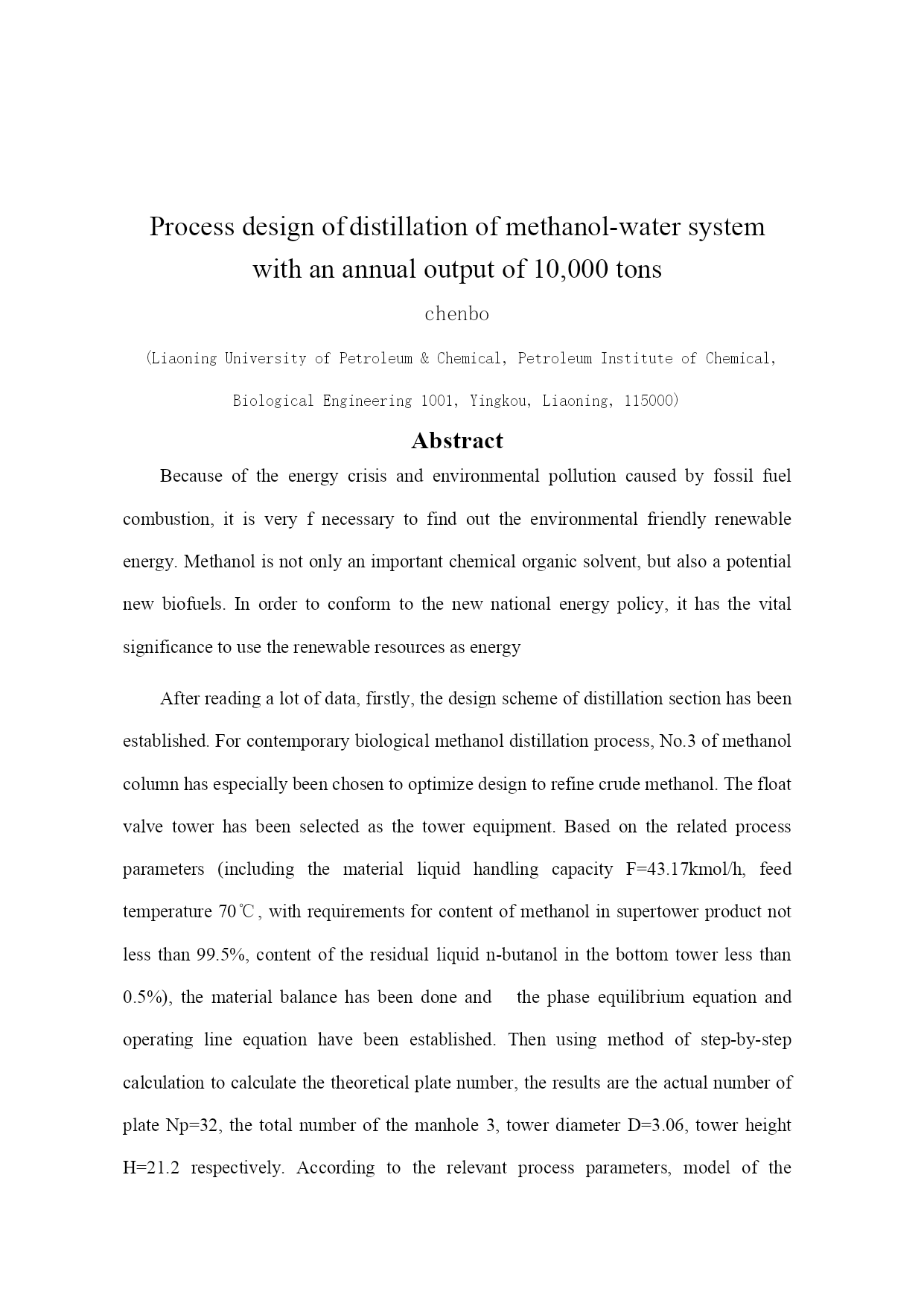 Process design of distillation of methanol-water system with an annual output of 10,000 tons

chenbo

(Liaoning University of Petroleum & Chemical, Petroleum Institute of Chemical, Biological Engineering 1001, Yingkou, Liaoning, 115000)

Abstract

Because of the energy crisis and environmental pollution caused by fossil fuel combustion, it is very f necessary to find out the environmental friendly renewable energy. Methanol is not only an important chemical organic solvent, but also a potential new biofuels. In order to conform to the new national energy policy, it has the vital significance to use the renewable resources as energy

After reading a lot of data, firstly, the design scheme of distillation section has been established. For contemporary biological methanol distillation process, No.3 of methanol column has especially been chosen to optimize design to refine crude methanol. The float valve tower has been selected as the tower equipment. Based on the related process parameters (including the material liquid handling capacity F=43.17kmol/h, feed temperature 70℃, with requirements for content of methanol in supertower product not less than 99.5%, content of the residual liquid n-butanol in the bottom tower less than 0.5%), the material balance has been done and the phase equilibrium equation and operating line equation have been established. Then using method of step-by-step calculation to calculate the theoretical plate number, the results are the actual number of plate Np=32, the total number of the manhole 3, tower diameter D=3.06, tower height H=21.2 respectively. According to the relevant process parameters, model of the